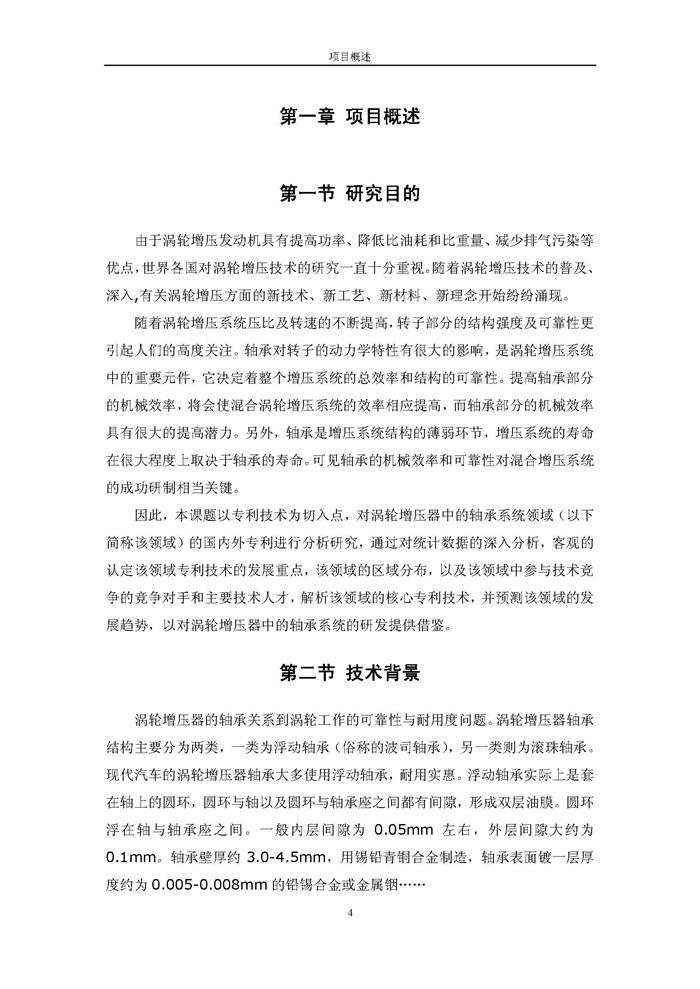 项目概述

第一章 项目概述

第一节 研究目的

由于涡轮增压发动机具有提高功率、降低比油耗和比重量、减少排气污染等优点，世界各国对涡轮增压技术的研究一直十分重视。随着涡轮增压技术的普及、深入，有关涡轮增压方面的新技术、新工艺、新材料、新理念开始纷纷涌现。

随着涡轮增压系统压比及转速的不断提高，转子部分的结构强度及可靠性更引起人们的高度关注。轴承对转子的动力学特性有很大的影响，是涡轮增压系统中的重要元件，它决定着整个增压系统的总效率和结构的可靠性。提高轴承部分的机械效率，将会使混合涡轮增压系统的效率相应提高，而轴承部分的机械效率具有很大的提高潜力。另外，轴承是增压系统结构的薄弱环节，增压系统的寿命在很大程度上取决于轴承的寿命。可见轴承的机械效率和可靠性对混合增压系统的成功研制相当关键。

因此，本课题以专利技术为切入点，对涡轮增压器中的轴承系统领域（以下简称该领域）的国内外专利进行分析研究，通过对统计数据的深入分析，客观的认定该领域专利技术的发展重点，该领域的区域分布，以及该领域中参与技术竞争的竞争对手和主要技术人才，解析该领域的核心专利技术，并预测该领域的发展趋势，以对涡轮增压器中的轴承系统的研发提供借鉴。

第二节 技术背景

涡轮增压器的轴承关系到涡轮工作的可靠性与耐用度问题。涡轮增压器轴承结构主要分为两类，一类为浮动轴承（俗称的波司轴承），另一类则为滚珠轴承。现代汽车的涡轮增压器轴承大多使用浮动轴承，耐用实惠。浮动轴承实际上是套在轴上的圆环，圆环与轴以及圆环与轴承座之间都有间隙，形成双层油膜。圆环浮在轴与轴承座之间。一般内层间隙为 0.05mm 左右，外层间隙大约为 0.1mm。轴承壁厚约 3.0-4.5mm，用锡铅青铜合金制造，轴承表面镀一层厚度约为 0.005-0.008mm 的铅锡合金或金属铟……

4